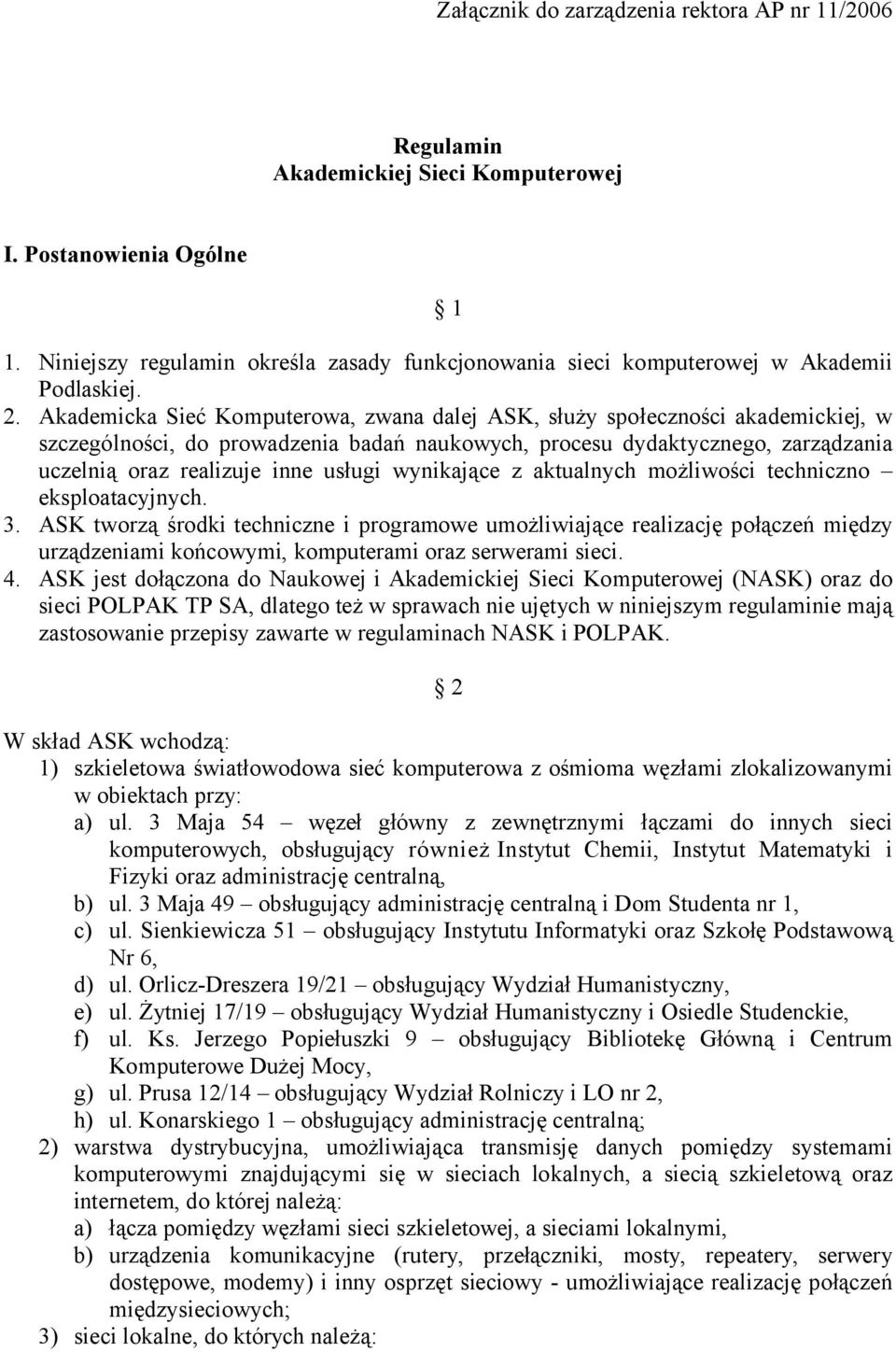 Załącznik do zarządzenia rektora AP nr 11/2006

Regulamin
Akademickiej Sieci Komputerowej

I. Postanowienia Ogólne

§ 1

1. Niniejszy regulamin określa zasady funkcjonowania sieci komputerowej w Akademii Podlaskiej.
2. Akademicka Sieć Komputerowa, zwana dalej ASK, służy społeczności akademickiej, w szczególności, do prowadzenia badań naukowych, procesu dydaktycznego, zarządzania uczelnią oraz realizuje inne usługi wynikające z aktualnych możliwości techniczno – eksploatacyjnych.
3. ASK tworzą środki techniczne i programowe umożliwiające realizację połączeń między urządzeniami końcowymi, komputerami oraz serwerami sieci.
4. ASK jest dołączona do Naukowej i Akademickiej Sieci Komputerowej (NASK) oraz do sieci POLPAK TP SA, dlatego też w sprawach nie ujętych w niniejszym regulaminie mają zastosowanie przepisy zawarte w regulaminach NASK i POLPAK.

§ 2

W skład ASK wchodzą:
1) szkieletowa światłowodowa sieć komputerowa z ośmioma węzłami zlokalizowanymi w obiektach przy:
a) ul. 3 Maja 54 – węzeł główny z zewnętrznymi łączami do innych sieci komputerowych, obsługujący również Instytut Chemii, Instytut Matematyki i Fizyki oraz administrację centralną,
b) ul. 3 Maja 49 – obsługujący administrację centralną i Dom Studenta nr 1,
c) ul. Sienkiewicza 51 – obsługujący Instytutu Informatyki oraz Szkołę Podstawową Nr 6,
d) ul. Orlicz-Dreszera 19/21 – obsługujący Wydział Humanistyczny,
e) ul. Żytniej 17/19 – obsługujący Wydział Humanistyczny i Osiedle Studenckie,
f) ul. Ks. Jerzego Popiełuszki 9 – obsługujący Bibliotekę Główną i Centrum Komputerowe Dużej Mocy,
g) ul. Prusa 12/14 – obsługujący Wydział Rolniczy i LO nr 2,
h) ul. Konarskiego 1 – obsługujący administrację centralną;
2) warstwa dystrybucyjna, umożliwiająca transmisję danych pomiędzy systemami komputerowymi znajdującymi się w sieciach lokalnych, a siecią szkieletową oraz internetem, do której należą:
a) łącza pomiędzy węzłami sieci szkieletowej, a sieciami lokalnymi,
b) urządzenia komunikacyjne (rutery, przełączniki, mosty, repeatery, serwery dostępowe, modemy) i inny osprzęt sieciowy - umożliwiające realizację połączeń międzysieciowych;
3) sieci lokalne, do których należą: